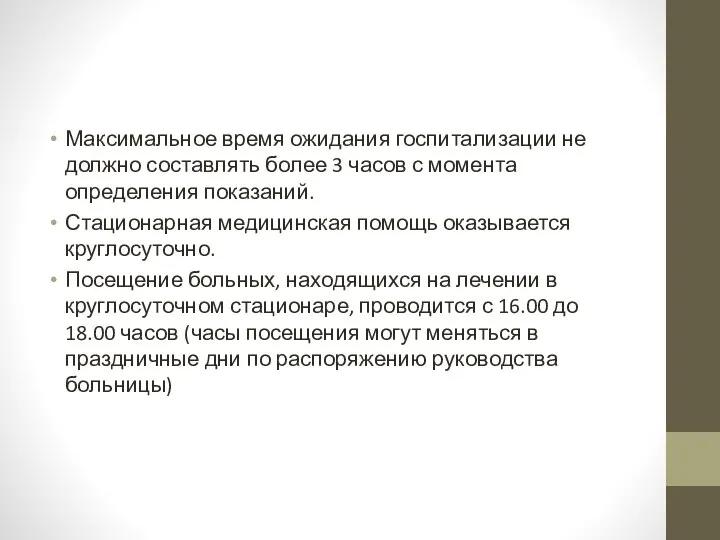 • Максимальное время ожидания госпитализации не должно составлять более 3 часов с момента определения показаний.
• Стационарная медицинская помощь оказывается круглосуточно.
• Посещение больных, находящихся на лечении в круглосуточном стационаре, проводится с 16.00 до 18.00 часов (часы посещения могут меняться в праздничные дни по распоряжению руководства больницы)